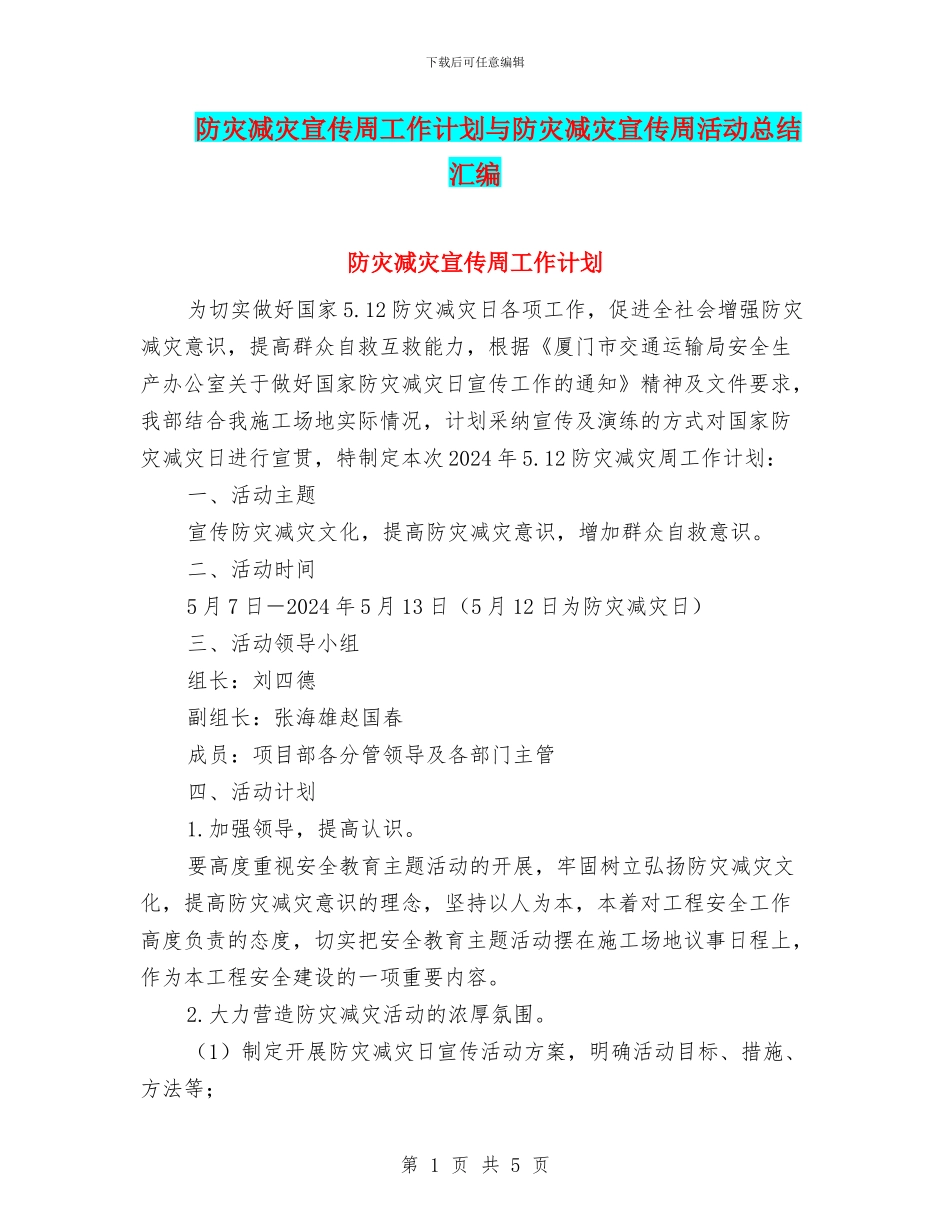 下载后可任意编辑

防灾减灾宣传周工作计划与防灾减灾宣传周活动总结汇编

防灾减灾宣传周工作计划

为切实做好国家5.12防灾减灾日各项工作，促进全社会增强防灾减灾意识，提高群众自救互救能力，根据《厦门市交通运输局安全生产办公室关于做好国家防灾减灾日宣传工作的通知》精神及文件要求，我部结合我施工场地实际情况，计划采纳宣传及演练的方式对国家防灾减灾日进行宣贯，特制定本次2024年5.12防灾减灾周工作计划：

一、活动主题

宣传防灾减灾文化，提高防灾减灾意识，增加群众自救意识。

二、活动时间

5月7日—2024年5月13日（5月12日为防灾减灾日）

三、活动领导小组

组长：刘四德

副组长：张海雄赵国春

成员：项目部各分管领导及各部门主管

四、活动计划

1.加强领导，提高认识。

要高度重视安全教育主题活动的开展，牢固树立弘扬防灾减灾文化，提高防灾减灾意识的理念，坚持以人为本，本着对工程安全工作高度负责的态度，切实把安全教育主题活动摆在施工场地议事日程上，作为本工程安全建设的一项重要内容。

2.大力营造防灾减灾活动的浓厚氛围。

（1）制定开展防灾减灾日宣传活动方案，明确活动目标、措施、方法等；

第 1 页 共 5 页